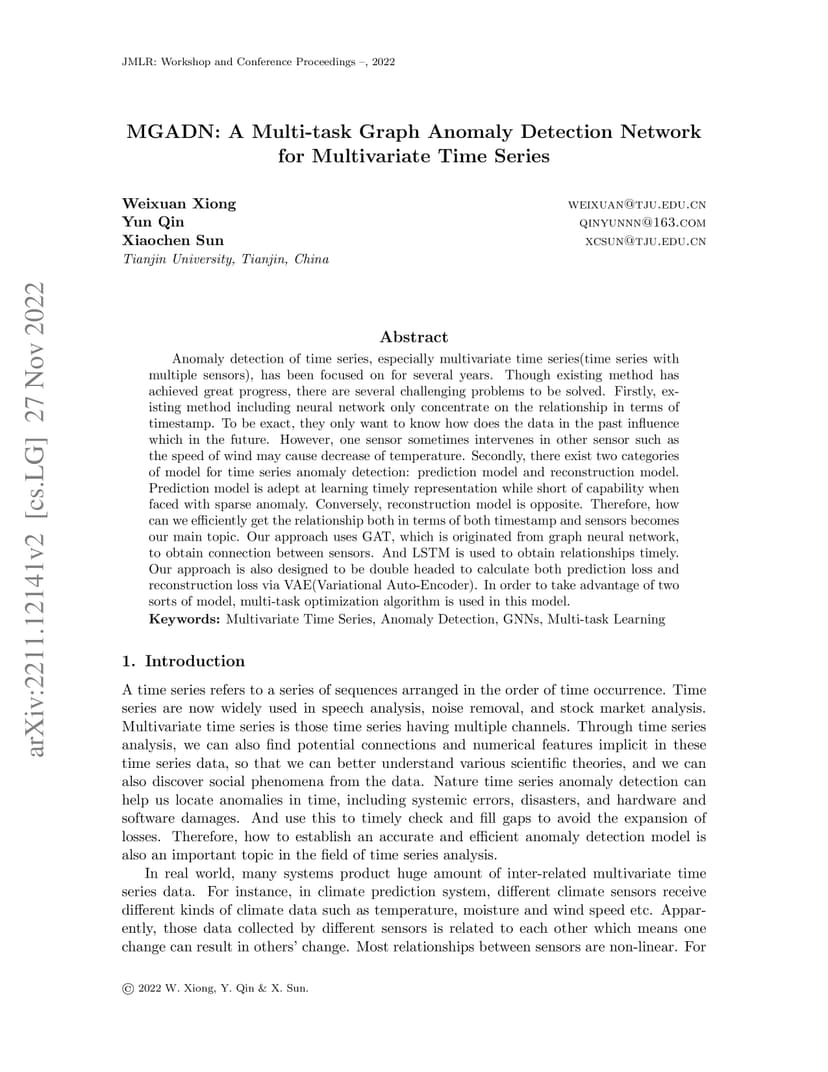 JMLR: Workshop and Conference Proceedings –, 2022

MGADN: A Multi-task Graph Anomaly Detection Network for Multivariate Time Series

Weixuan Xiong WEIXUAN@TJU.EDU.CN
Yun Qin QINYUNNN@163.COM
Xiaochen Sun XCSUN@TJU.EDU.CN
Tianjin University, Tianjin, China

arXiv:2211.12141v2 [cs.LG] 27 Nov 2022

Abstract

Anomaly detection of time series, especially multivariate time series(time series with multiple sensors), has been focused on for several years. Though existing method has achieved great progress, there are several challenging problems to be solved. Firstly, existing method including neural network only concentrate on the relationship in terms of timestamp. To be exact, they only want to know how does the data in the past influence which in the future. However, one sensor sometimes intervenes in other sensor such as the speed of wind may cause decrease of temperature. Secondly, there exist two categories of model for time series anomaly detection: prediction model and reconstruction model. Prediction model is adept at learning timely representation while short of capability when faced with sparse anomaly. Conversely, reconstruction model is opposite. Therefore, how can we efficiently get the relationship both in terms of both timestamp and sensors becomes our main topic. Our approach uses GAT, which is originated from graph neural network, to obtain connection between sensors. And LSTM is used to obtain relationships timely. Our approach is also designed to be double headed to calculate both prediction loss and reconstruction loss via VAE(Variational Auto-Encoder). In order to take advantage of two sorts of model, multi-task optimization algorithm is used in this model.
Keywords: Multivariate Time Series, Anomaly Detection, GNNs, Multi-task Learning

1. Introduction

A time series refers to a series of sequences arranged in the order of time occurrence. Time series are now widely used in speech analysis, noise removal, and stock market analysis. Multivariate time series is those time series having multiple channels. Through time series analysis, we can also find potential connections and numerical features implicit in these time series data, so that we can better understand various scientific theories, and we can also discover social phenomena from the data. Nature time series anomaly detection can help us locate anomalies in time, including systemic errors, disasters, and hardware and software damages. And use this to timely check and fill gaps to avoid the expansion of losses. Therefore, how to establish an accurate and efficient anomaly detection model is also an important topic in the field of time series analysis.

In real world, many systems product huge amount of inter-related multivariate time series data. For instance, in climate prediction system, different climate sensors receive different kinds of climate data such as temperature, moisture and wind speed etc. Apparently, those data collected by different sensors is related to each other which means one change can result in others' change. Most relationships between sensors are non-linear. For

© 2022 W. Xiong, Y. Qin & X. Sun.